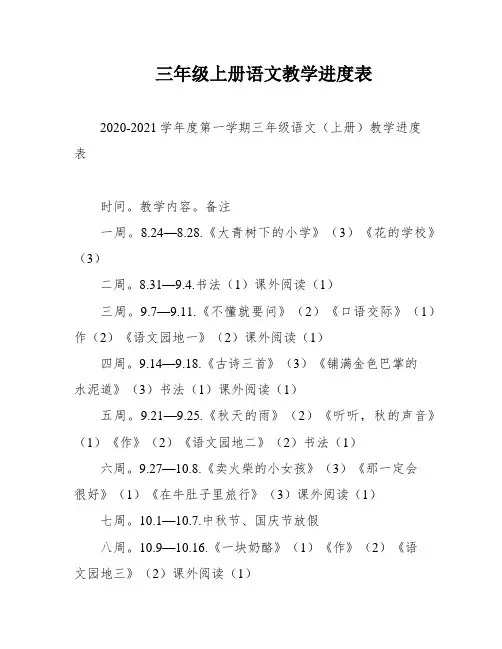 三年级上册语文教学进度表

2020-2021 学年度第一学期三年级语文（上册）教学进度表

时间。教学内容。备注

一周。8.24—8.28.《大青树下的小学》（3）《花的学校》（3）

二周。8.31—9.4.书法（1）课外阅读（1）

三周。9.7—9.11.《不懂就要问》（2）《口语交际》（1）作（2）《语文园地一》（2）课外阅读（1）

四周。9.14—9.18.《古诗三首》（3）《铺满金色巴掌的水泥道》（3）书法（1）课外阅读（1）

五周。9.21—9.25.《秋天的雨》（2）《听听，秋的声音》（1）《作》（2）《语文园地二》（2）书法（1）

六周。9.27—10.8.《卖火柴的小女孩》（3）《那一定会很好》（1）《在牛肚子里旅行》（3）课外阅读（1）

七周。10.1—10.7.中秋节、国庆节放假

八周。10.9—10.16.《一块奶酪》（1）《作》（2）《语文园地三》（2）课外阅读（1）